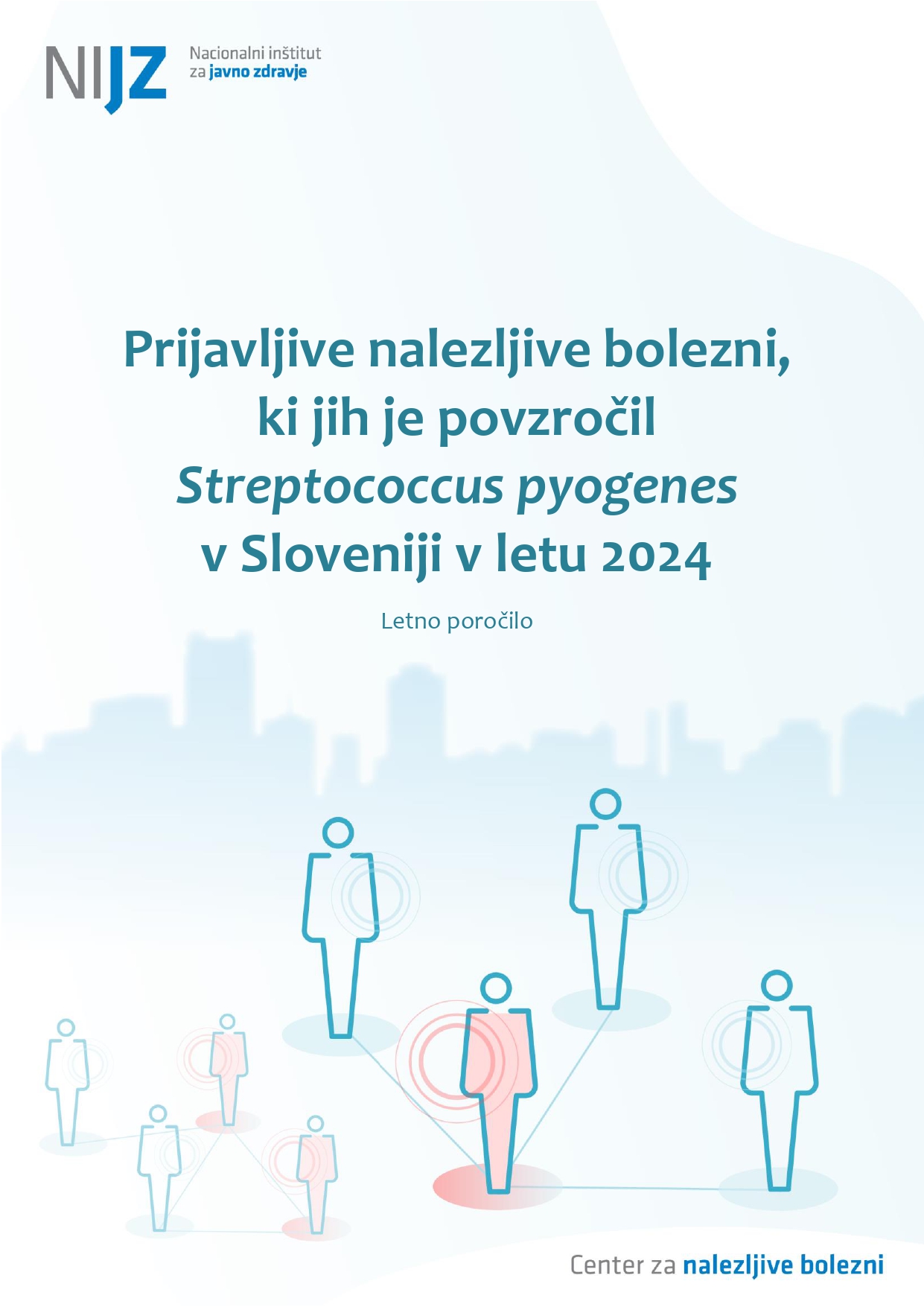 NIJZ Nacionalni inštitut za javno zdravje

Prijavljive nalezljive bolezni, ki jih je povzročil Streptococcus pyogenes v Sloveniji v letu 2024

Letno poročilo

Center za nalezljive bolezni